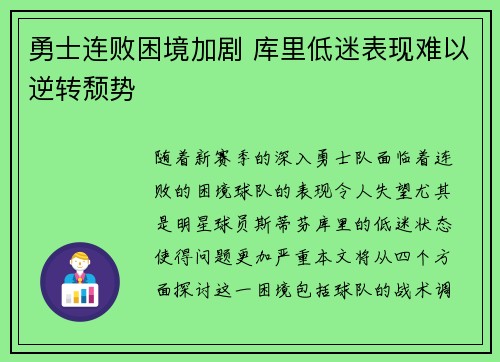 勇士连败困境加剧 库里低迷表现难以逆转颓势

随着新赛季的深入勇士队面临着连败的困境球队的表现令人失望尤其是明星球员斯蒂芬库里的低迷状态使得问题更加严重本文将从四个方面探讨这一困境包括球队的战术调